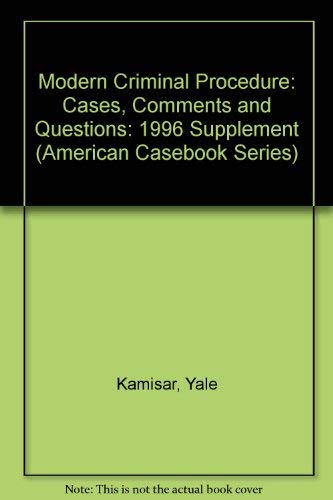 Modern Criminal Procedure: Cases, Comments and Questions: 1996 Supplement (American Casebook Series)

Kamisar, Yale

Note: This is not the actual book cover